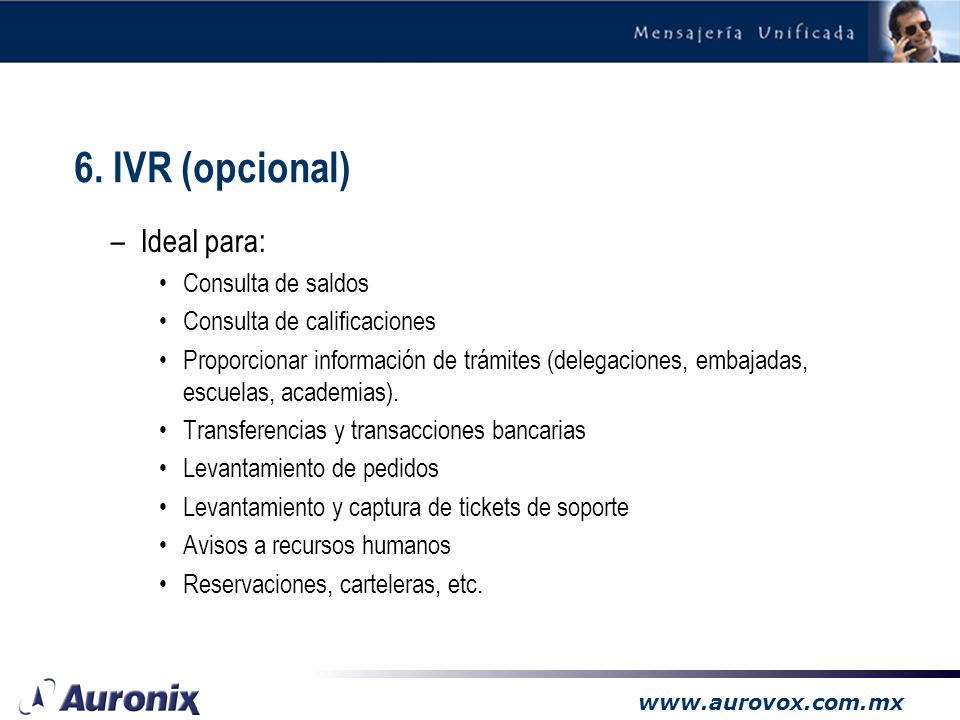 Mensajería Unificada

6. IVR (opcional)

– Ideal para:

• Consulta de saldos
• Consulta de calificaciones
• Proporcionar información de trámites (delegaciones, embajadas, escuelas, academias).
• Transferencias y transacciones bancarias
• Levantamiento de pedidos
• Levantamiento y captura de tickets de soporte
• Avisos a recursos humanos
• Reservaciones, carteleras, etc.

Auronix

www.aurovox.com.mx